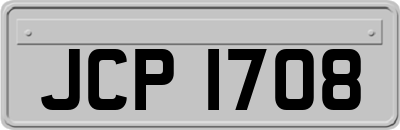 JCP 1708